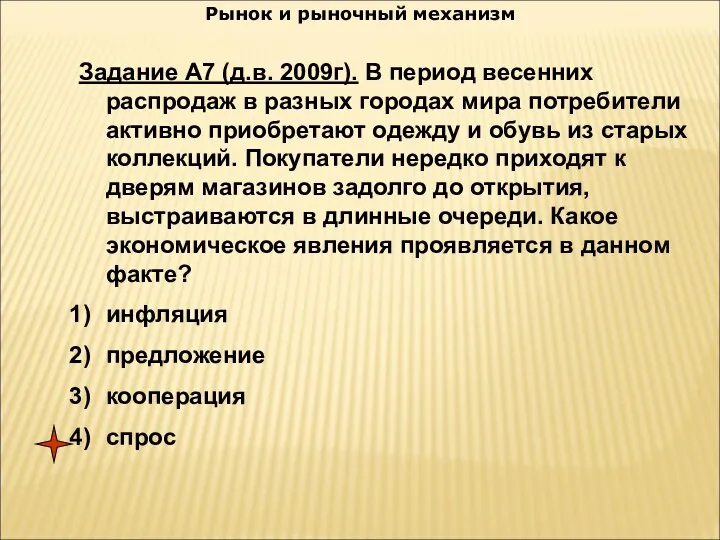 Рынок и рыночный механизм

Задание А7 (д.в. 2009г). В период весенних распродаж в разных городах мира потребители активно приобретают одежду и обувь из старых коллекций. Покупатели нередко приходят к дверям магазинов задолго до открытия, выстраиваются в длинные очереди. Какое экономическое явления проявляется в данном факте?

1) инфляция
2) предложение
3) кооперация
4) спрос